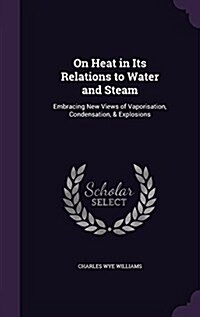 On Heat in Its Relations to Water and Steam

Embracing New Views of Vaporisation, Condensation, & Explosions

Scholar SELECT

CHARLES WYE WILLIAMS